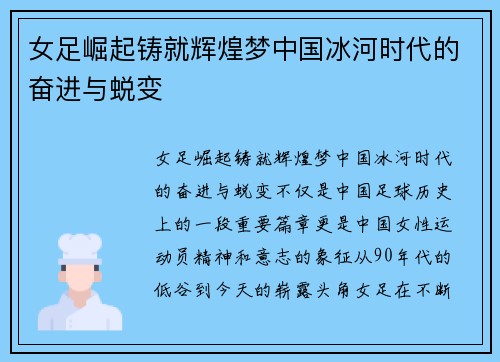 女足崛起铸就辉煌梦中国冰河时代的奋进与蜕变

女足崛起铸就辉煌梦中国冰河时代的奋进与蜕变不仅是中国足球历史上的一段重要篇章更是中国女性运动员精神和意志的象征从90年代的低谷到今天的崭露头角女足在不断